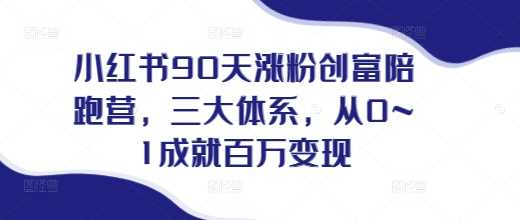 小红书90天涨粉创富陪跑营，三大体系，从0~1成就百万变现